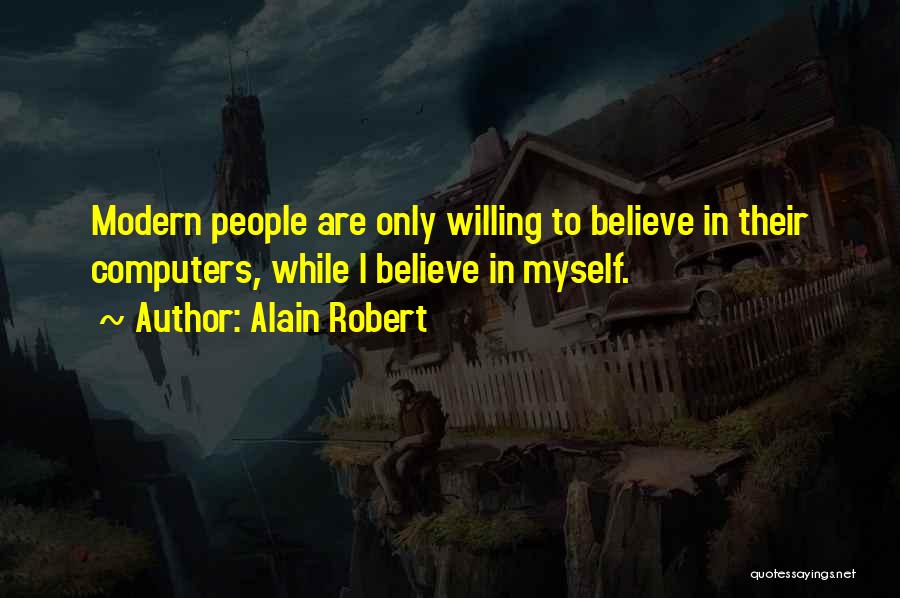 Modern people are only willing to believe in their computers, while I believe in myself.

~ Author: Alain Robert

quotessayings.net